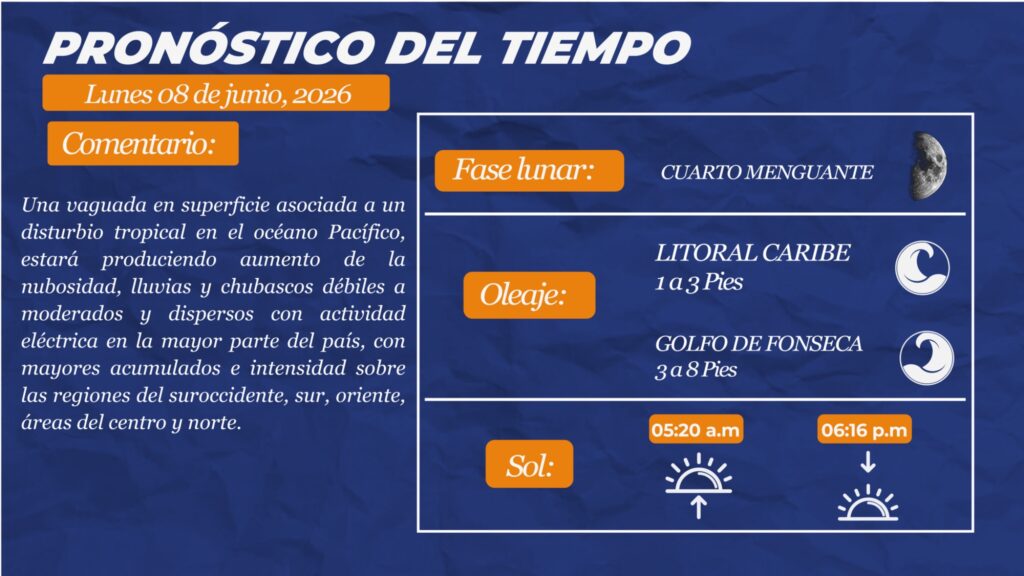 PRONÓSTICO DEL TIEMPO

Lunes 08 de junio, 2026

Comentario:

Una vaguada en superficie asociada a un disturbio tropical en el océano Pacífico, estará produciendo aumento de la nubosidad, lluvias y chubascos débiles a moderados y dispersos con actividad eléctrica en la mayor parte del país, con mayores acumulados e intensidad sobre las regiones del suroccidente, sur, oriente, áreas del centro y norte.

Fase lunar:

CUARTO MENGUANTE

Oleaje:

LITORAL CARIBE
1 a 3 Pies

GOLFO DE FONSECA
3 a 8 Pies

Sol:

05:20 a.m

06:16 p.m